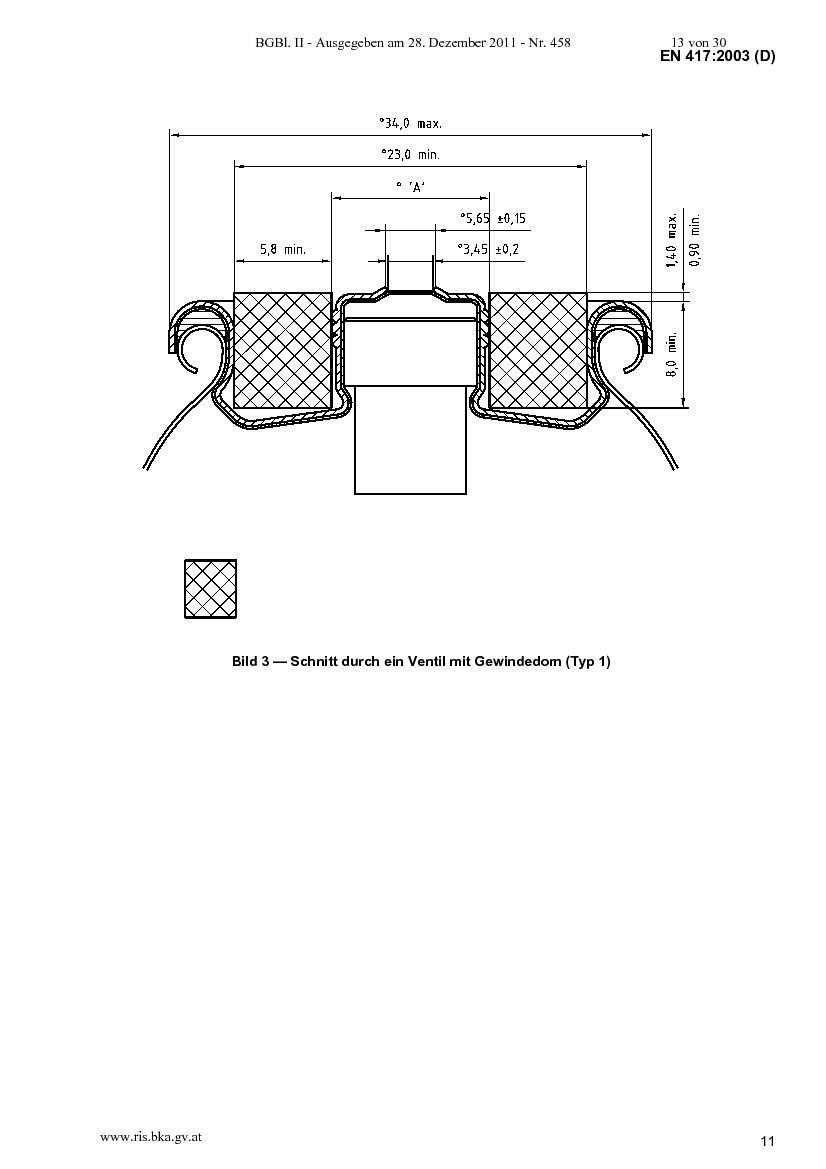 BGBl. II - Ausgegeben am 28. Dezember 2011 - Nr. 458 13 von 30
EN 417:2003 (D)

°34,0 max.
°23,0 min.
° 'A'
°5,65 ±0,15
°3,45 ±0,2
5,8 min.
1,40 max.
0,90 min.
8,0 min.

Bild 3 — Schnitt durch ein Ventil mit Gewindedom (Typ 1)

www.ris.bka.gv.at
11